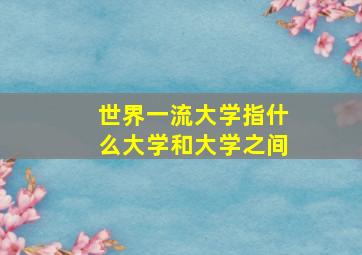 世界一流大学指什么大学和大学之间